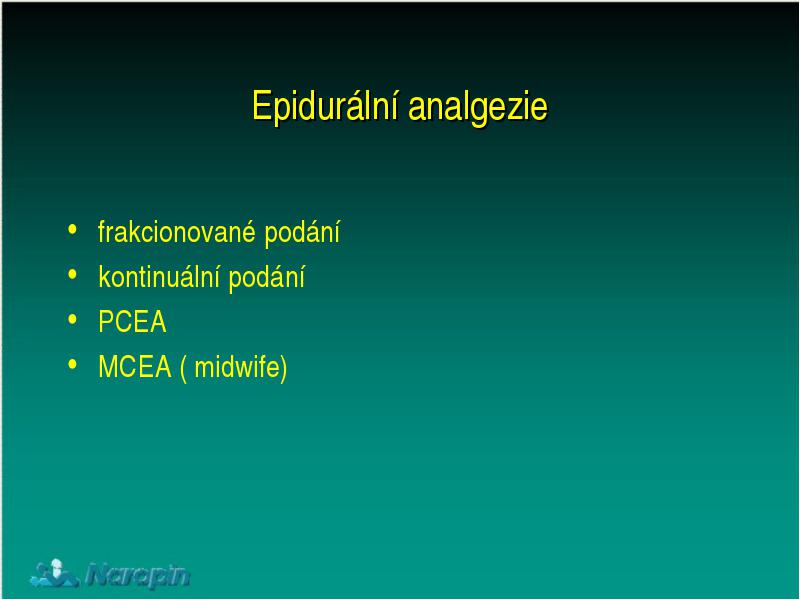 Epidurální analgezie

• frakcionované podání
• kontinuální podání
• PCEA
• MCEA ( midwife)

Naropin